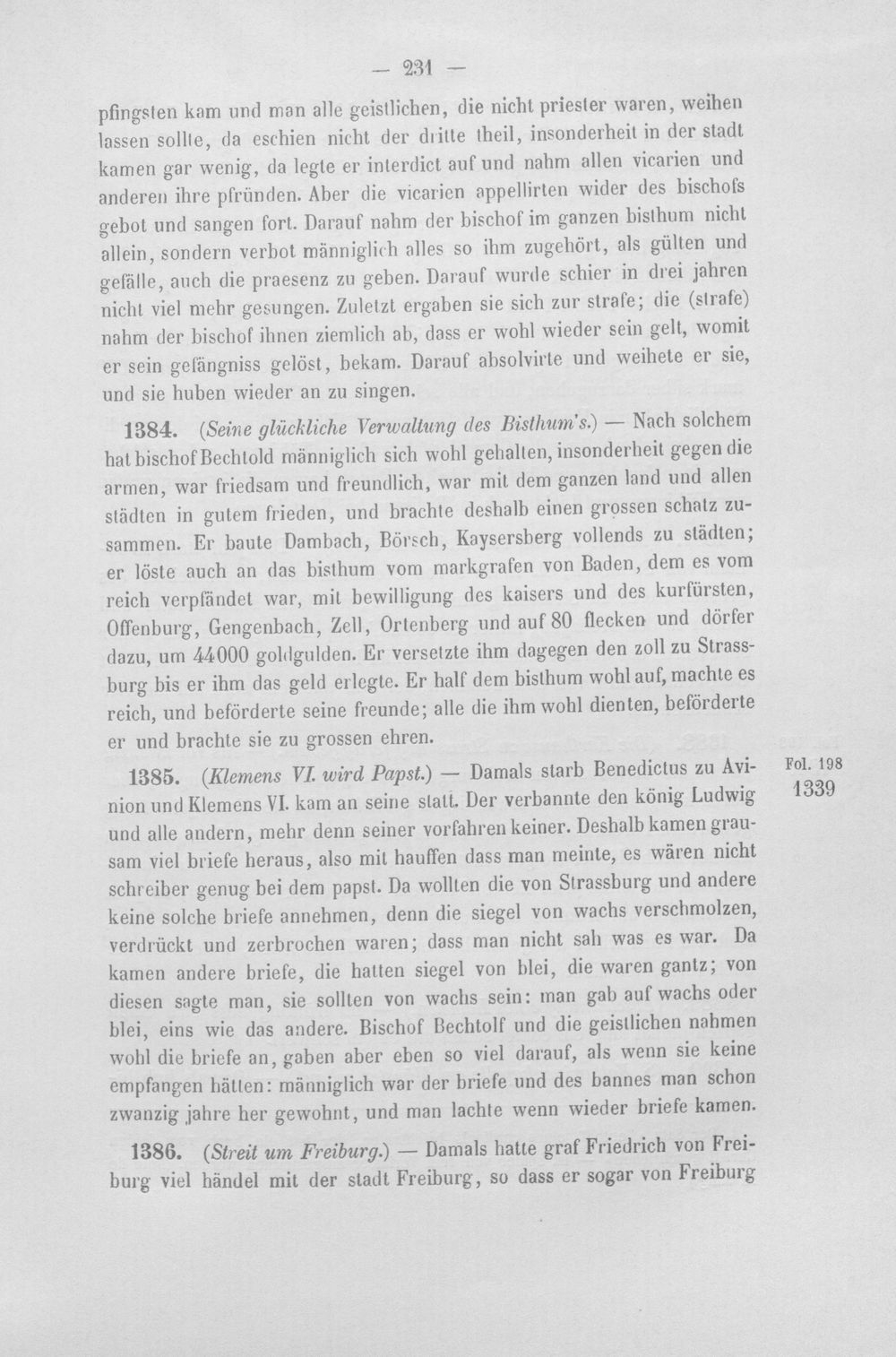 — 231 —

pfingsten kam und man alle geistlichen, die nicht priester waren, weihen lassen sollte, da eschien nicht der dritte theil, insonderheit in der stadt kamen gar wenig, da legte er interdict auf und nahm allen vicarien und anderen ihre pfründen. Aber die vicarien appellirten wider des bischofs gebot und sangen fort. Darauf nahm der bischof im ganzen bisthum nicht allein, sondern verbot männiglich alles so ihm zugehört, als gülten und gefälle, auch die praesenz zu geben. Darauf wurde schier in drei jahren nicht viel mehr gesungen. Zuletzt ergaben sie sich zur strafe; die (strafe) nahm der bischof ihnen ziemlich ab, dass er wohl wieder sein gelt, womit er sein gefängniss gelöst, bekam. Darauf absolvirte und weihete er sie, und sie huben wieder an zu singen.

1384. (Seine glückliche Verwaltung des Bisthum's.) — Nach solchem hat bischof Bechtold männiglich sich wohl gehalten, insonderheit gegen die armen, war friedsam und freundlich, war mit dem ganzen land und allen städten in gutem frieden, und brachte deshalb einen grossen schatz zusammen. Er baute Dambach, Börsch, Kaysersberg vollends zu städten; er löste auch an das bisthum vom markgrafen von Baden, dem es vom reich verpfändet war, mit bewilligung des kaisers und des kurfürsten, Offenburg, Gengenbach, Zell, Ortenberg und auf 80 flecken und dörfer dazu, um 44000 goldgulden. Er versetzte ihm dagegen den zoll zu Strassburg bis er ihm das geld erlegte. Er half dem bisthum wohl auf, machte es reich, und beförderte seine freunde; alle die ihm wohl dienten, beförderte er und brachte sie zu grossen ehren.

1385. (Klemens VI. wird Papst.) — Damals starb Benedictus zu Avinion und Klemens VI. kam an seine statt. Der verbannte den könig Ludwig und alle andern, mehr denn seiner vorfahren keiner. Deshalb kamen grausam viel briefe heraus, also mit hauffen dass man meinte, es wären nicht schreiber genug bei dem papst. Da wollten die von Strassburg und andere keine solche briefe annehmen, denn die siegel von wachs verschmolzen, verdrückt und zerbrochen waren; dass man nicht sah was es war. Da kamen andere briefe, die hatten siegel von blei, die waren gantz; von diesen sagte man, sie sollten von wachs sein: man gab auf wachs oder blei, eins wie das andere. Bischof Bechtolf und die geistlichen nahmen wohl die briefe an, gaben aber eben so viel darauf, als wenn sie keine empfangen hätten: männiglich war der briefe und des bannes man schon zwanzig jahre her gewohnt, und man lachte wenn wieder briefe kamen.

Fol. 198
1339

1386. (Streit um Freiburg.) — Damals hatte graf Friedrich von Freiburg viel händel mit der stadt Freiburg, so dass er sogar von Freiburg